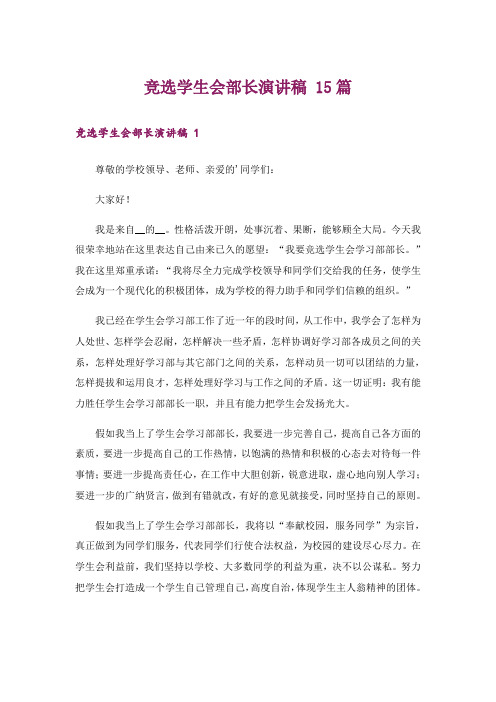 竞选学生会部长演讲稿 15篇

竞选学生会部长演讲稿 1

尊敬的学校领导、老师、亲爱的'同学们：

大家好！

我是来自__的__。性格活泼开朗，处事沉着、果断，能够顾全大局。今天我很荣幸地站在这里表达自己由来已久的愿望：“我要竞选学生会学习部部长。”我在这里郑重承诺：“我将尽全力完成学校领导和同学们交给我的任务，使学生会成为一个现代化的积极团体，成为学校的得力助手和同学们信赖的组织。”

我已经在学生会学习部工作了近一年的段时间，从工作中，我学会了怎样为人处世、怎样学会忍耐，怎样解决一些矛盾，怎样协调好学习部各成员之间的关系，怎样处理好学习部与其它部门之间的关系，怎样动员一切可以团结的力量，怎样提拔和运用良才，怎样处理好学习与工作之间的矛盾。这一切证明：我有能力胜任学生会学习部部长一职，并且有能力把学生会发扬光大。

假如我当上了学生会学习部部长，我要进一步完善自己，提高自己各方面的素质，要进一步提高自己的工作热情，以饱满的热情和积极的心态去对待每一件事情；要进一步提高责任心，在工作中大胆创新，锐意进取，虚心地向别人学习；要进一步的广纳贤言，做到有错就改，有好的意见就接受，同时坚持自己的原则。

假如我当上了学生会学习部部长，我将以“奉献校园，服务同学”为宗旨，真正做到为同学们服务，代表同学们行使合法权益，为校园的建设尽心尽力。在学生会利益前，我们坚持以学校、大多数同学的利益为重，决不以公谋私。努力把学生会打造成一个学生自己管理自己，高度自治，体现学生主人翁精神的团体。